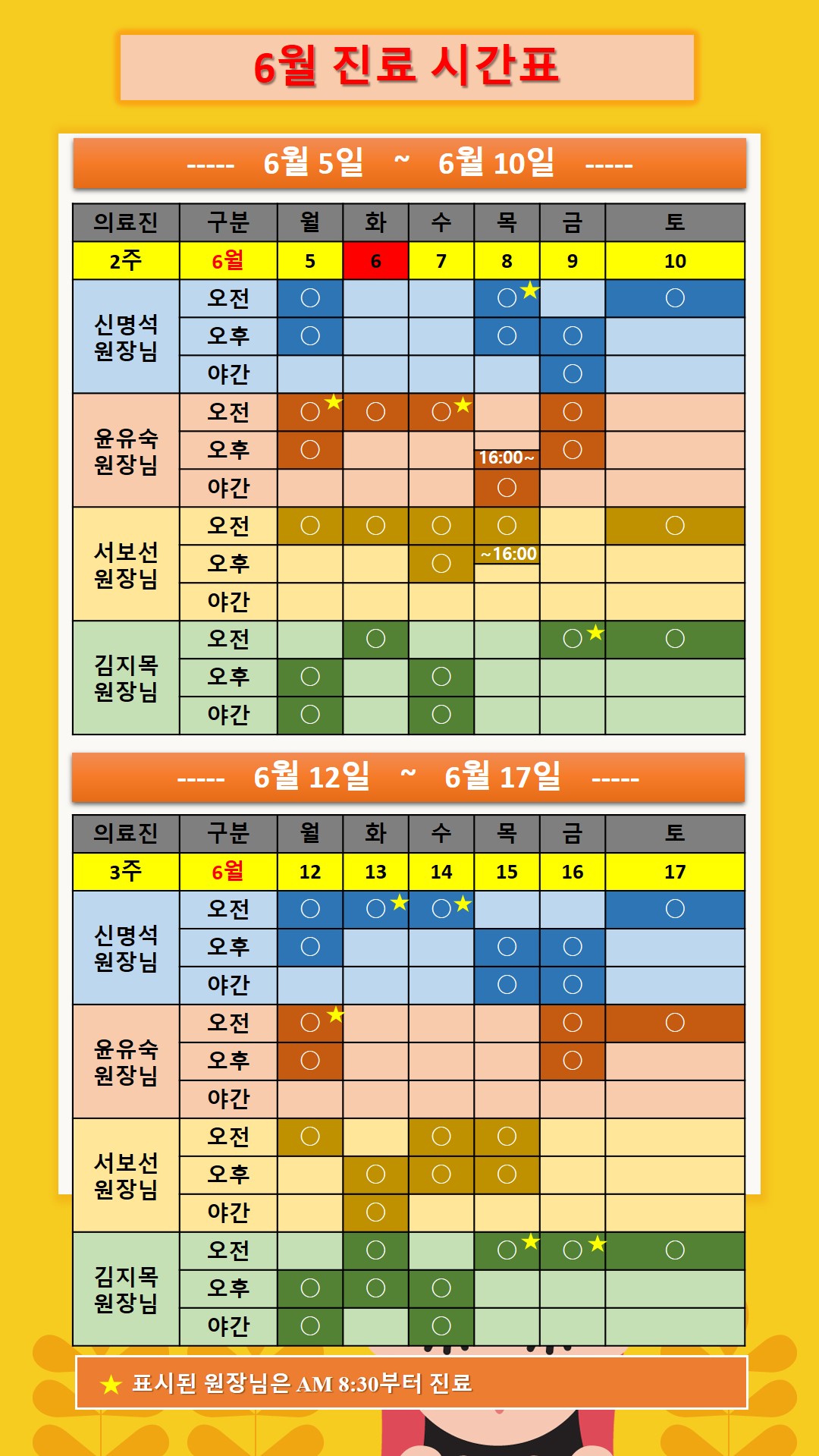 6월 진료 시간표

----- 6월 5일 ~ 6월 10일 -----

| 의료진 | 구분 | 월 | 화 | 수 | 목 | 금 | 토 |
|---|---|---|---|---|---|---|---|
| 2주 | 6월 | 5 | 6 | 7 | 8 | 9 | 10 |
| 신명석 원장님 | 오전 | ○ | | | ○★ | | ○ |
| | 오후 | ○ | | | ○ | ○ | |
| | 야간 | | | | | ○ | |
| 윤유숙 원장님 | 오전 | ○★ | ○ | ○★ | | ○ | |
| | 오후 | ○ | | | 16:00~ | ○ | |
| | 야간 | | | | ○ | | |
| 서보선 원장님 | 오전 | ○ | ○ | ○ | ○ | | ○ |
| | 오후 | | | ○ | ~16:00 | | |
| | 야간 | | | | | | |
| 김지목 원장님 | 오전 | | ○ | | | ○★ | ○ |
| | 오후 | ○ | | ○ | | | |
| | 야간 | ○ | | ○ | | | |

----- 6월 12일 ~ 6월 17일 -----

| 의료진 | 구분 | 월 | 화 | 수 | 목 | 금 | 토 |
|---|---|---|---|---|---|---|---|
| 3주 | 6월 | 12 | 13 | 14 | 15 | 16 | 17 |
| 신명석 원장님 | 오전 | ○ | ○★ | ○★ | | | ○ |
| | 오후 | ○ | | | ○ | ○ | |
| | 야간 | | | | ○ | ○ | |
| 윤유숙 원장님 | 오전 | ○★ | | | | ○ | ○ |
| | 오후 | ○ | | | | ○ | |
| | 야간 | | | | | | |
| 서보선 원장님 | 오전 | ○ | | ○ | ○ | | |
| | 오후 | | ○ | ○ | ○ | | |
| | 야간 | | ○ | | | | |
| 김지목 원장님 | 오전 | | ○ | | ○★ | ○★ | ○ |
| | 오후 | ○ | ○ | ○ | | | |
| | 야간 | ○ | | ○ | | | |

★ 표시된 원장님은 AM 8:30부터 진료